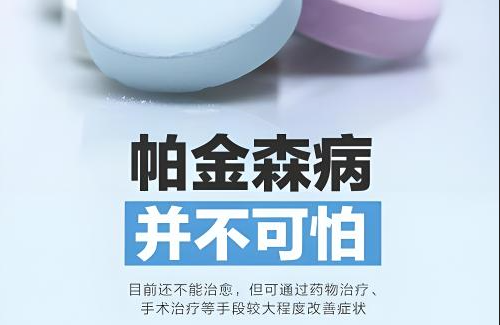 帕金森病
并不可怕

目前还不能治愈，但可通过药物治疗、手术治疗等手段较大程度改善症状